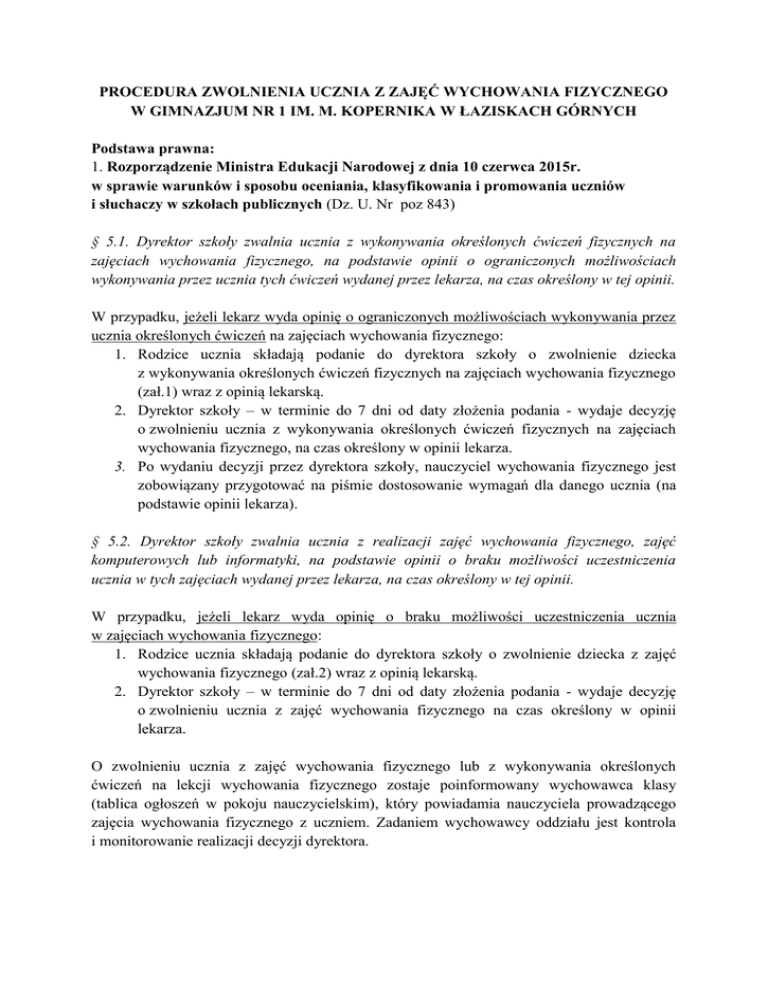 PROCEDURA ZWOLNIENIA UCZNIA Z ZAJĘĆ WYCHOWANIA FIZYCZNEGO W GIMNAZJUM NR 1 IM. M. KOPERNIKA W ŁAZISKACH GÓRNYCH

Podstawa prawna:
1. Rozporządzenie Ministra Edukacji Narodowej z dnia 10 czerwca 2015r. w sprawie warunków i sposobu oceniania, klasyfikowania i promowania uczniów i słuchaczy w szkołach publicznych (Dz. U. Nr poz 843)

§ 5.1. Dyrektor szkoły zwalnia ucznia z wykonywania określonych ćwiczeń fizycznych na zajęciach wychowania fizycznego, na podstawie opinii o ograniczonych możliwościach wykonywania przez ucznia tych ćwiczeń wydanej przez lekarza, na czas określony w tej opinii.

W przypadku, jeżeli lekarz wyda opinię o ograniczonych możliwościach wykonywania przez ucznia określonych ćwiczeń na zajęciach wychowania fizycznego:
1. Rodzice ucznia składają podanie do dyrektora szkoły o zwolnienie dziecka z wykonywania określonych ćwiczeń fizycznych na zajęciach wychowania fizycznego (zał.1) wraz z opinią lekarską.
2. Dyrektor szkoły – w terminie do 7 dni od daty złożenia podania - wydaje decyzję o zwolnieniu ucznia z wykonywania określonych ćwiczeń fizycznych na zajęciach wychowania fizycznego, na czas określony w opinii lekarza.
3. Po wydaniu decyzji przez dyrektora szkoły, nauczyciel wychowania fizycznego jest zobowiązany przygotować na piśmie dostosowanie wymagań dla danego ucznia (na podstawie opinii lekarza).

§ 5.2. Dyrektor szkoły zwalnia ucznia z realizacji zajęć wychowania fizycznego, zajęć komputerowych lub informatyki, na podstawie opinii o braku możliwości uczestniczenia ucznia w tych zajęciach wydanej przez lekarza, na czas określony w tej opinii.

W przypadku, jeżeli lekarz wyda opinię o braku możliwości uczestniczenia ucznia w zajęciach wychowania fizycznego:
1. Rodzice ucznia składają podanie do dyrektora szkoły o zwolnienie dziecka z zajęć wychowania fizycznego (zał.2) wraz z opinią lekarską.
2. Dyrektor szkoły – w terminie do 7 dni od daty złożenia podania - wydaje decyzję o zwolnieniu ucznia z zajęć wychowania fizycznego na czas określony w opinii lekarza.

O zwolnieniu ucznia z zajęć wychowania fizycznego lub z wykonywania określonych ćwiczeń na lekcji wychowania fizycznego zostaje poinformowany wychowawca klasy (tablica ogłoszeń w pokoju nauczycielskim), który powiadamia nauczyciela prowadzącego zajęcia wychowania fizycznego z uczniem. Zadaniem wychowawcy oddziału jest kontrola i monitorowanie realizacji decyzji dyrektora.